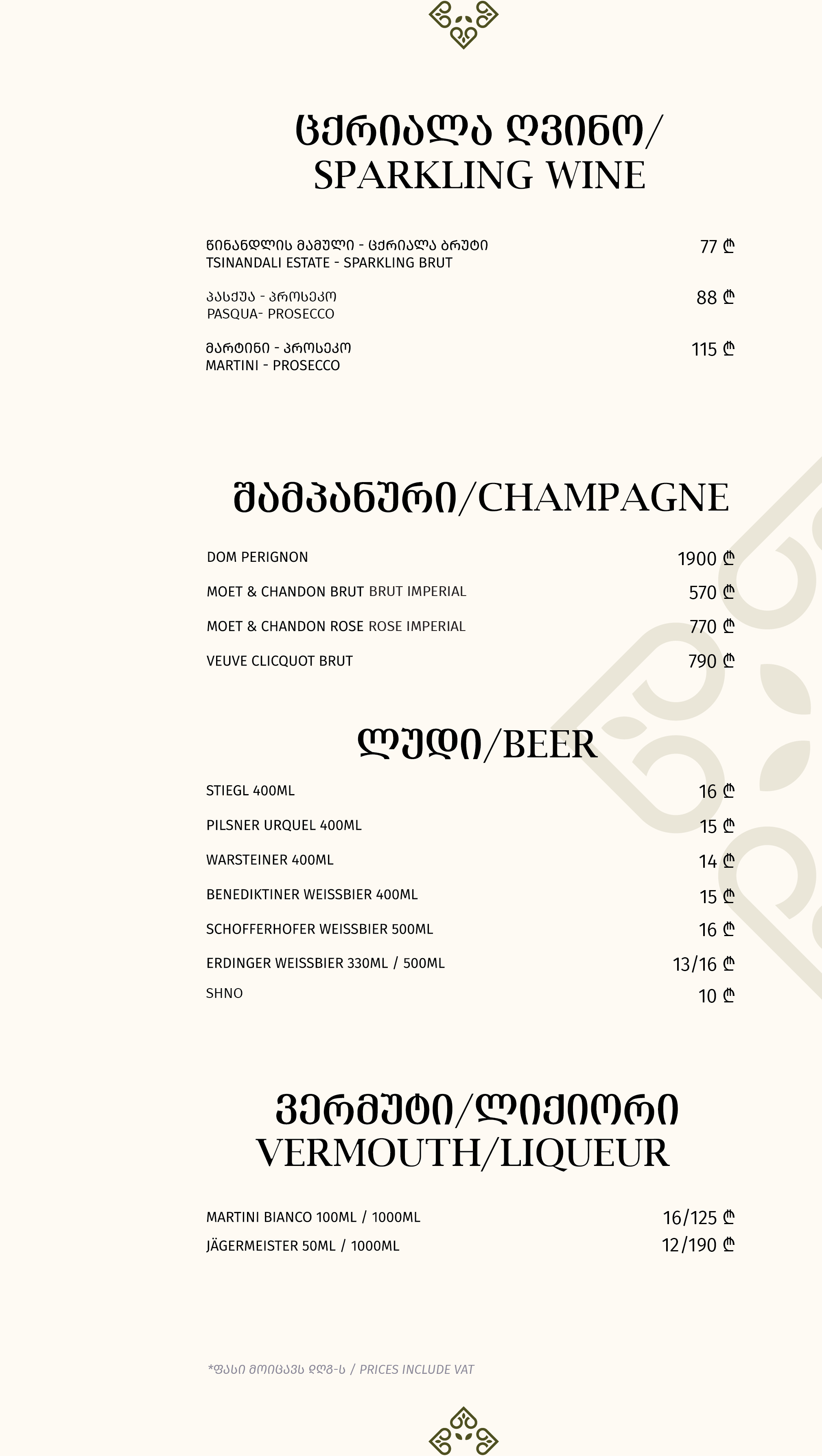 ცქრიალა ღვინო/
SPARKLING WINE

წინანდლის მამული - ცქრიალა ბრუტი
TSINANDALI ESTATE - SPARKLING BRUT 77 ₾

პასქუა - პროსეკო
PASQUA- PROSECCO 88 ₾

მარტინი - პროსეკო
MARTINI - PROSECCO 115 ₾

შამპანური/CHAMPAGNE

DOM PERIGNON 1900 ₾
MOET & CHANDON BRUT BRUT IMPERIAL 570 ₾
MOET & CHANDON ROSE ROSE IMPERIAL 770 ₾
VEUVE CLICQUOT BRUT 790 ₾

ლუდი/BEER

STIEGL 400ML 16 ₾
PILSNER URQUEL 400ML 15 ₾
WARSTEINER 400ML 14 ₾
BENEDIKTINER WEISSBIER 400ML 15 ₾
SCHOFFERHOFER WEISSBIER 500ML 16 ₾
ERDINGER WEISSBIER 330ML / 500ML 13/16 ₾
SHNO 10 ₾

ვერმუტი/ლიქიორი
VERMOUTH/LIQUEUR

MARTINI BIANCO 100ML / 1000ML 16/125 ₾
JÄGERMEISTER 50ML / 1000ML 12/190 ₾

*ფასი მოიცავს დღგ-ს / PRICES INCLUDE VAT